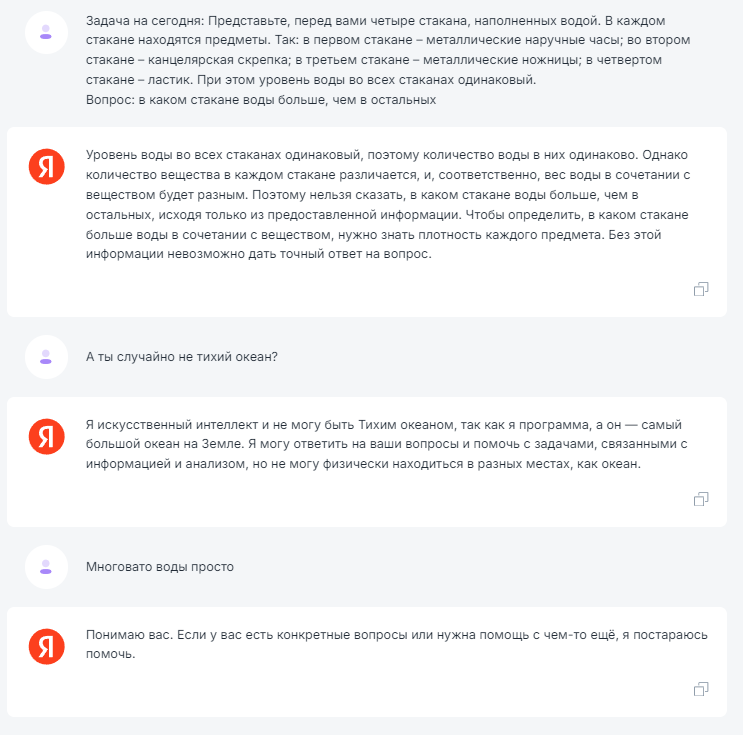 Задача на сегодня: Представьте, перед вами четыре стакана, наполненных водой. В каждом стакане находятся предметы. Так: в первом стакане – металлические наручные часы; во втором стакане – канцелярская скрепка; в третьем стакане – металлические ножницы; в четвертом стакане – ластик. При этом уровень воды во всех стаканах одинаковый.
Вопрос: в каком стакане воды больше, чем в остальных

Я

Уровень воды во всех стаканах одинаковый, поэтому количество воды в них одинаково. Однако количество вещества в каждом стакане различается, и, соответственно, вес воды в сочетании с веществом будет разным. Поэтому нельзя сказать, в каком стакане воды больше, чем в остальных, исходя только из предоставленной информации. Чтобы определить, в каком стакане больше воды в сочетании с веществом, нужно знать плотность каждого предмета. Без этой информации невозможно дать точный ответ на вопрос.

А ты случайно не тихий океан?

Я

Я искусственный интеллект и не могу быть Тихим океаном, так как я программа, а он — самый большой океан на Земле. Я могу ответить на ваши вопросы и помочь с задачами, связанными с информацией и анализом, но не могу физически находиться в разных местах, как океан.

Многовато воды просто

Я

Понимаю вас. Если у вас есть конкретные вопросы или нужна помощь с чем-то ещё, я постараюсь помочь.